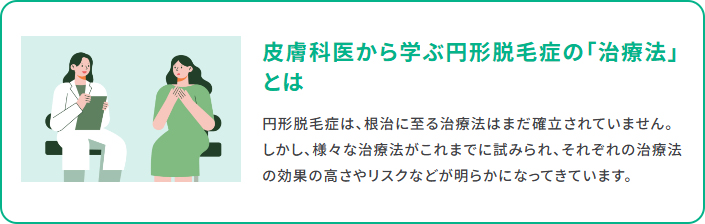 皮膚科医から学ぶ円形脱毛症の「治療法」とは

円形脱毛症は、根治に至る治療法はまだ確立されていません。しかし、様々な治療法がこれまでに試みられ、それぞれの治療法の効果の高さやリスクなどが明らかになってきています。